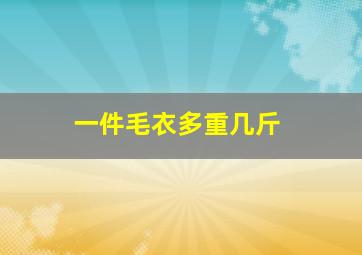 一件毛衣多重几斤